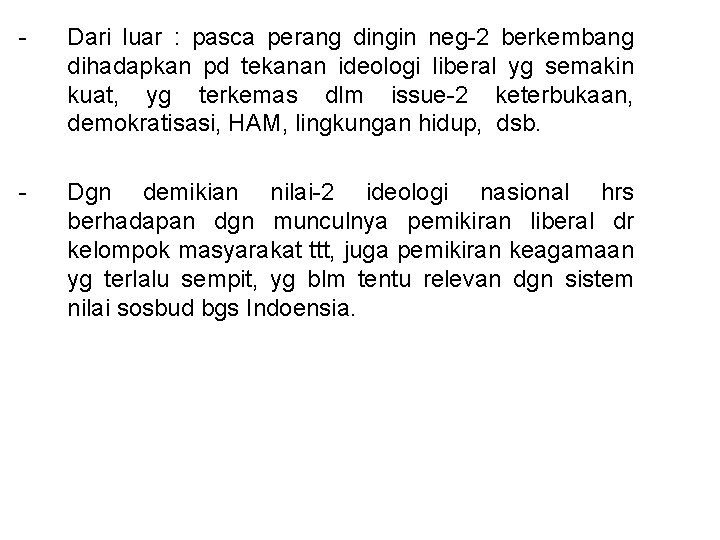 - Dari luar : pasca perang dingin neg-2 berkembang dihadapkan pd tekanan ideologi liberal yg semakin kuat, yg terkemas dlm issue-2 keterbukaan, demokratisasi, HAM, lingkungan hidup, dsb.

- Dgn demikian nilai-2 ideologi nasional hrs berhadapan dgn munculnya pemikiran liberal dr kelompok masyarakat ttt, juga pemikiran keagamaan yg terlalu sempit, yg blm tentu relevan dgn sistem nilai sosbud bgs Indoensia.